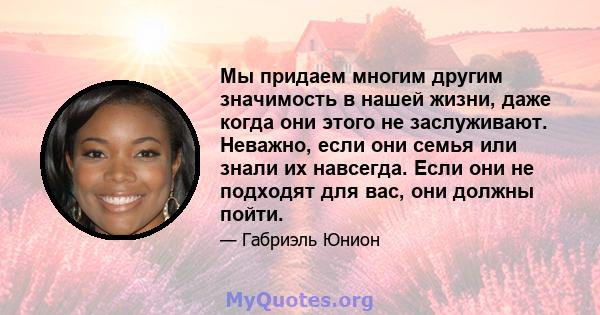 Мы придаем многим другим значимость в нашей жизни, даже когда они этого не заслуживают. Неважно, если они семья или знали их навсегда. Если они не подходят для вас, они должны пойти.

— Габриэль Юнион

MyQuotes.org